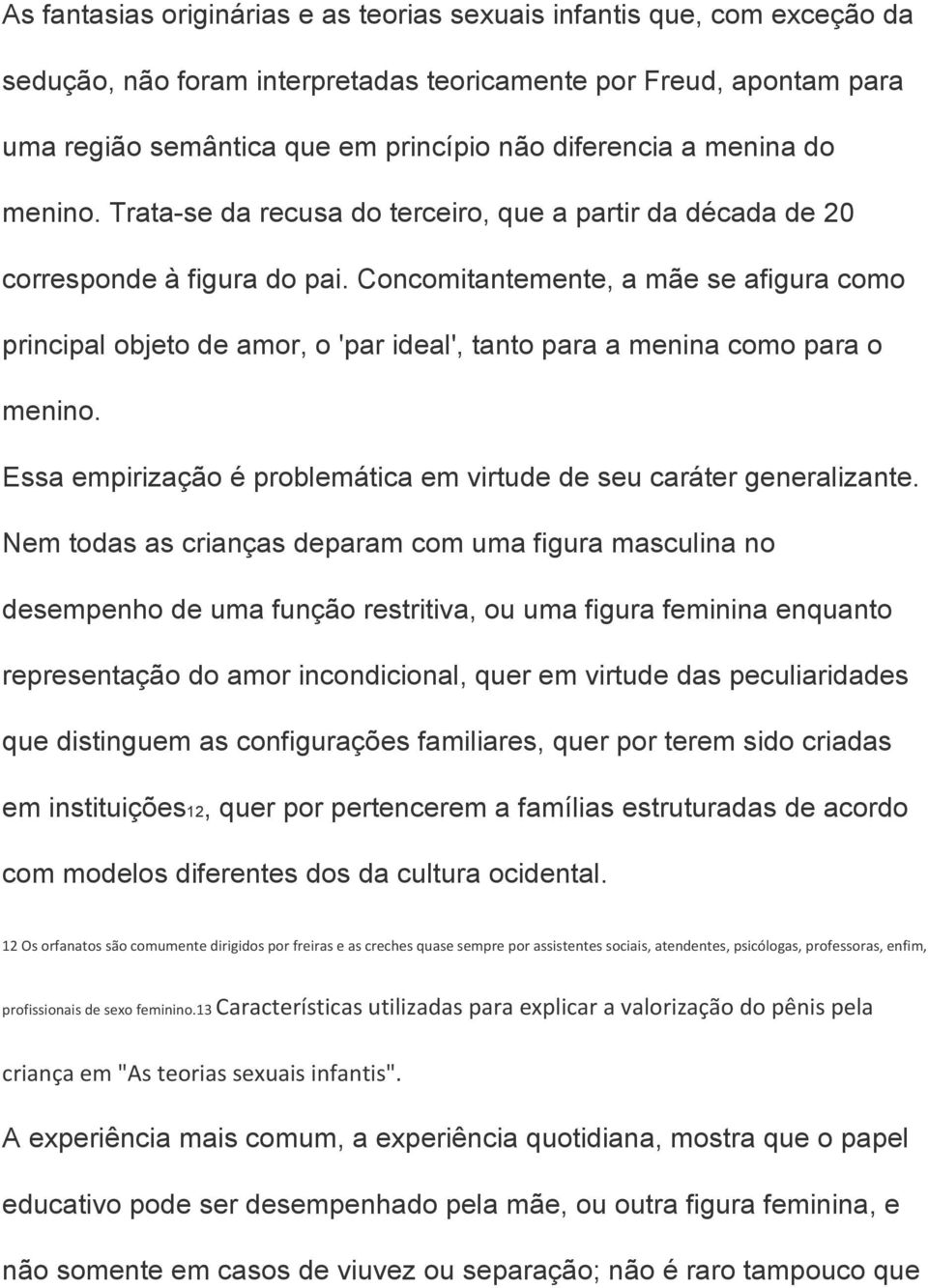 As fantasias originárias e as teorias sexuais infantis que, com exceção da sedução, não foram interpretadas teoricamente por Freud, apontam para uma região semântica que em princípio não diferencia a menina do menino. Trata-se da recusa do terceiro, que a partir da década de 20 corresponde à figura do pai. Concomitantemente, a mãe se afigura como principal objeto de amor, o 'par ideal', tanto para a menina como para o menino.

Essa empirização é problemática em virtude de seu caráter generalizante. Nem todas as crianças deparam com uma figura masculina no desempenho de uma função restritiva, ou uma figura feminina enquanto representação do amor incondicional, quer em virtude das peculiaridades que distinguem as configurações familiares, quer por terem sido criadas em instituições12, quer por pertencerem a famílias estruturadas de acordo com modelos diferentes dos da cultura ocidental.

12 Os orfanatos são comumente dirigidos por freiras e as creches quase sempre por assistentes sociais, atendentes, psicólogas, professoras, enfim, profissionais de sexo feminino.13 Características utilizadas para explicar a valorização do pênis pela criança em "As teorias sexuais infantis".

A experiência mais comum, a experiência quotidiana, mostra que o papel educativo pode ser desempenhado pela mãe, ou outra figura feminina, e não somente em casos de viuvez ou separação; não é raro tampouco que